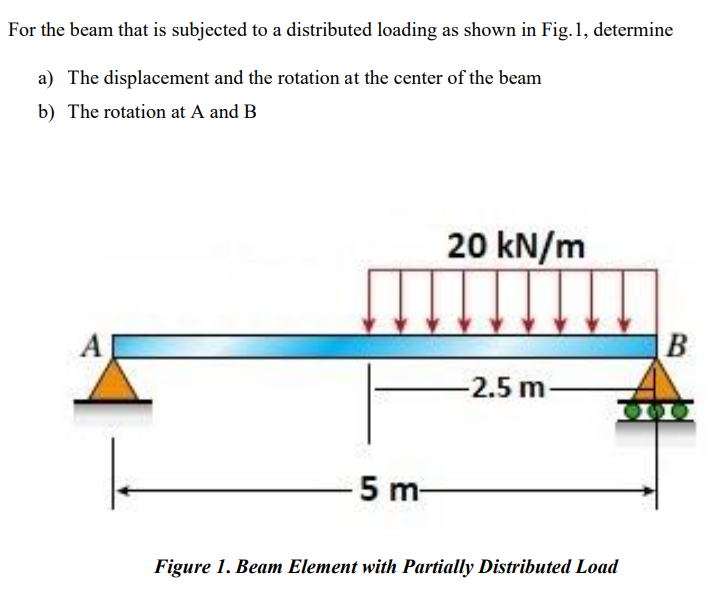 For the beam that is subjected to a distributed loading as shown in Fig.1, determine

a) The displacement and the rotation at the center of the beam

b) The rotation at A and B

20 kN/m

A

B

2.5 m

5 m

Figure 1. Beam Element with Partially Distributed Load